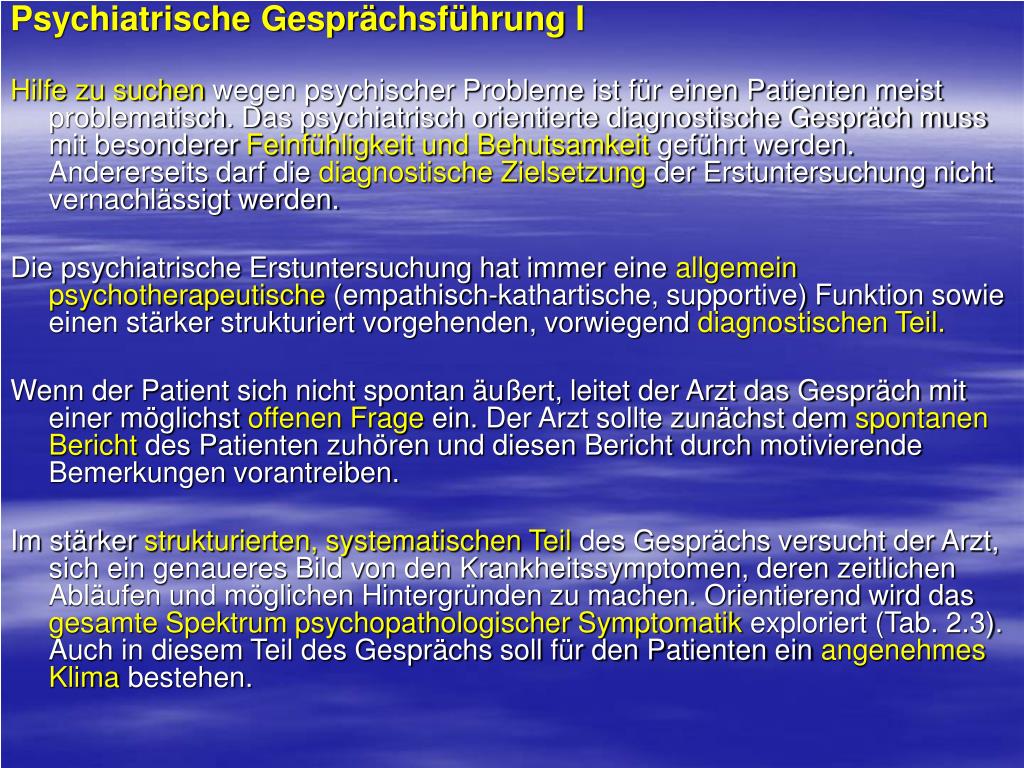 Psychiatrische Gesprächsführung I

Hilfe zu suchen wegen psychischer Probleme ist für einen Patienten meist problematisch. Das psychiatrisch orientierte diagnostische Gespräch muss mit besonderer Feinfühligkeit und Behutsamkeit geführt werden. Andererseits darf die diagnostische Zielsetzung der Erstuntersuchung nicht vernachlässigt werden.

Die psychiatrische Erstuntersuchung hat immer eine allgemein psychotherapeutische (empathisch-kathartische, supportive) Funktion sowie einen stärker strukturiert vorgehenden, vorwiegend diagnostischen Teil.

Wenn der Patient sich nicht spontan äußert, leitet der Arzt das Gespräch mit einer möglichst offenen Frage ein. Der Arzt sollte zunächst dem spontanen Bericht des Patienten zuhören und diesen Bericht durch motivierende Bemerkungen vorantreiben.

Im stärker strukturierten, systematischen Teil des Gesprächs versucht der Arzt, sich ein genaueres Bild von den Krankheitssymptomen, deren zeitlichen Abläufen und möglichen Hintergründen zu machen. Orientierend wird das gesamte Spektrum psychopathologischer Symptomatik exploriert (Tab. 2.3). Auch in diesem Teil des Gesprächs soll für den Patienten ein angenehmes Klima bestehen.